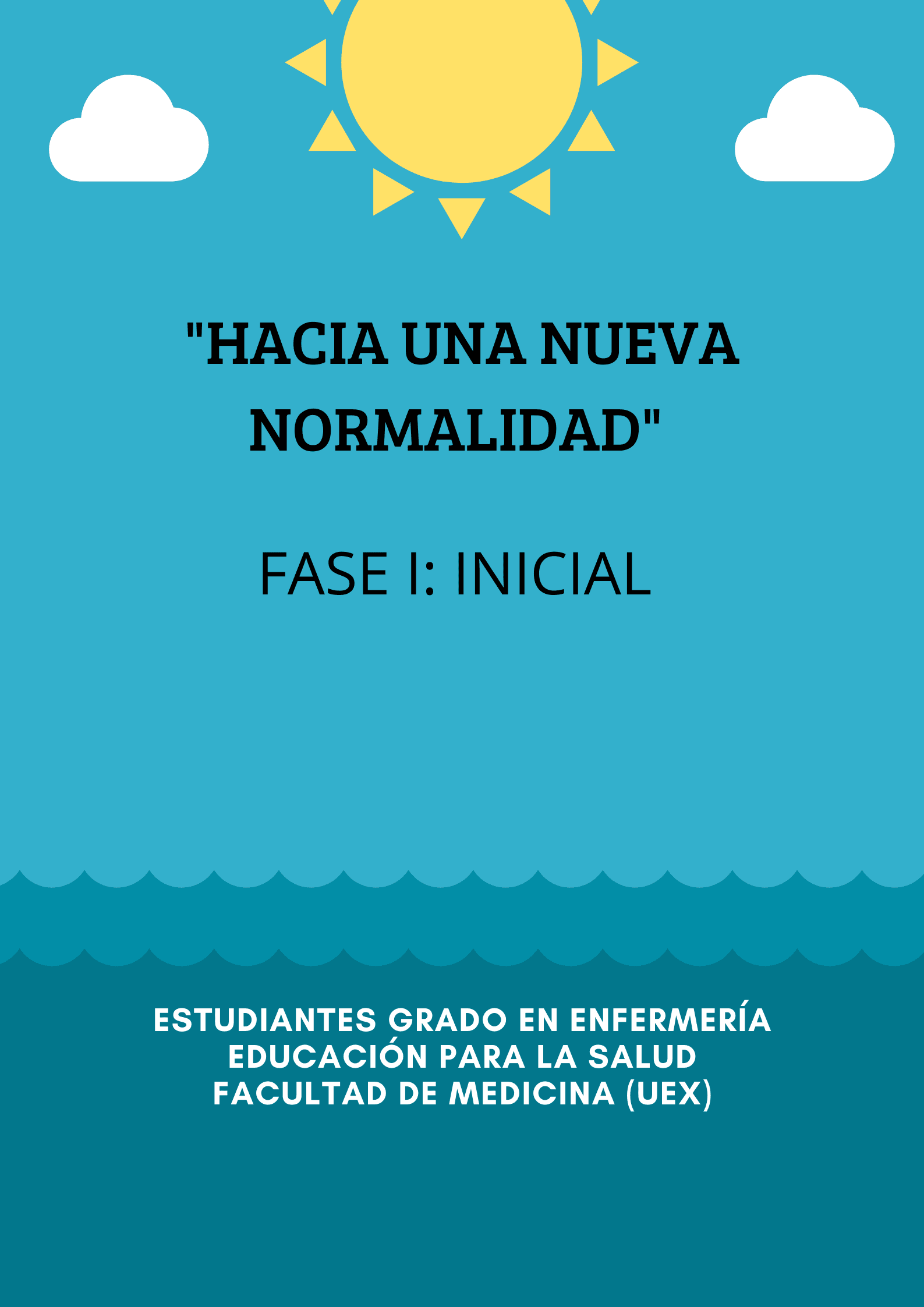 "HACIA UNA NUEVA NORMALIDAD"

FASE I: INICIAL

ESTUDIANTES GRADO EN ENFERMERÍA
EDUCACIÓN PARA LA SALUD
FACULTAD DE MEDICINA (UEX)